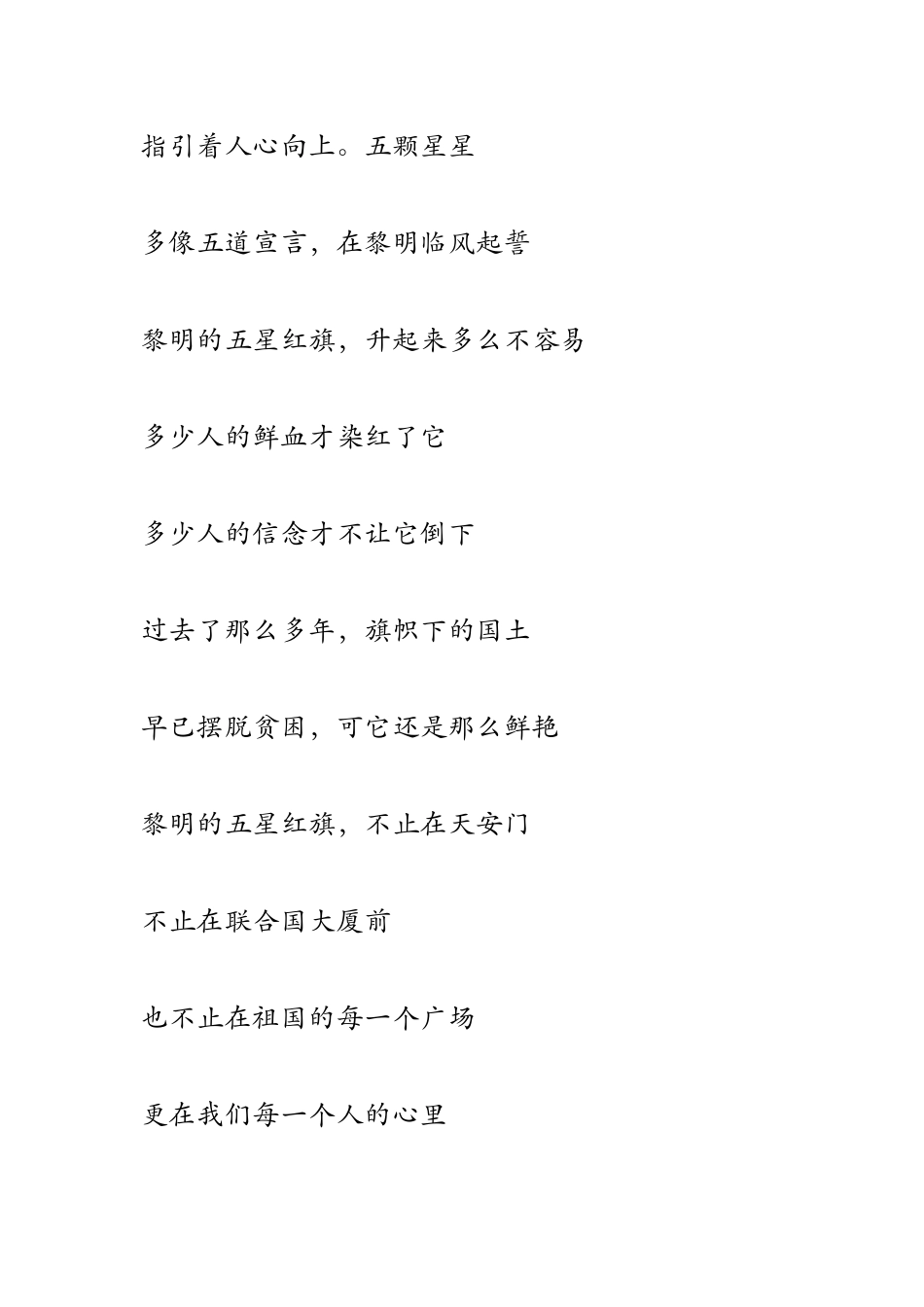 指引着人心向上。五颗星星

多像五道宣言，在黎明临风起誓

黎明的五星红旗，升起来多么不容易

多少人的鲜血才染红了它

多少人的信念才不让它倒下

过去了那么多年，旗帜下的国土

早已摆脱贫困，可它还是那么鲜艳

黎明的五星红旗，不止在天安门

不止在联合国大厦前

也不止在祖国的每一个广场

更在我们每一个人的心里